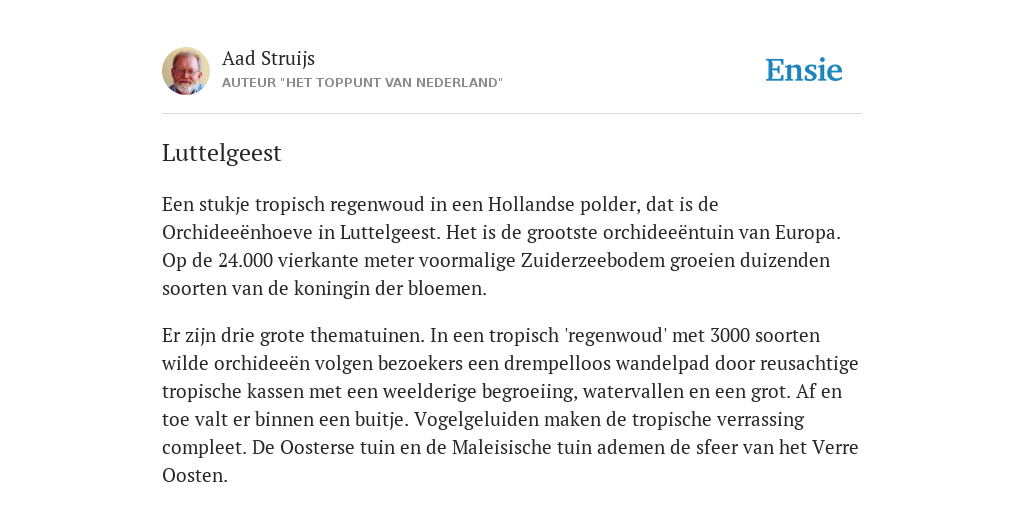 Aad Struijs
AUTEUR "HET TOPPUNT VAN NEDERLAND"

Ensie

Luttelgeest

Een stukje tropisch regenwoud in een Hollandse polder, dat is de Orchideeënhoeve in Luttelgeest. Het is de grootste orchideeëntuin van Europa. Op de 24.000 vierkante meter voormalige Zuiderzeebodem groeien duizenden soorten van de koningin der bloemen.

Er zijn drie grote thematuinen. In een tropisch 'regenwoud' met 3000 soorten wilde orchideeën volgen bezoekers een drempelloos wandelpad door reusachtige tropische kassen met een weelderige begroeiing, watervallen en een grot. Af en toe valt er binnen een buitje. Vogelgeluiden maken de tropische verrassing compleet. De Oosterse tuin en de Maleisische tuin ademen de sfeer van het Verre Oosten.